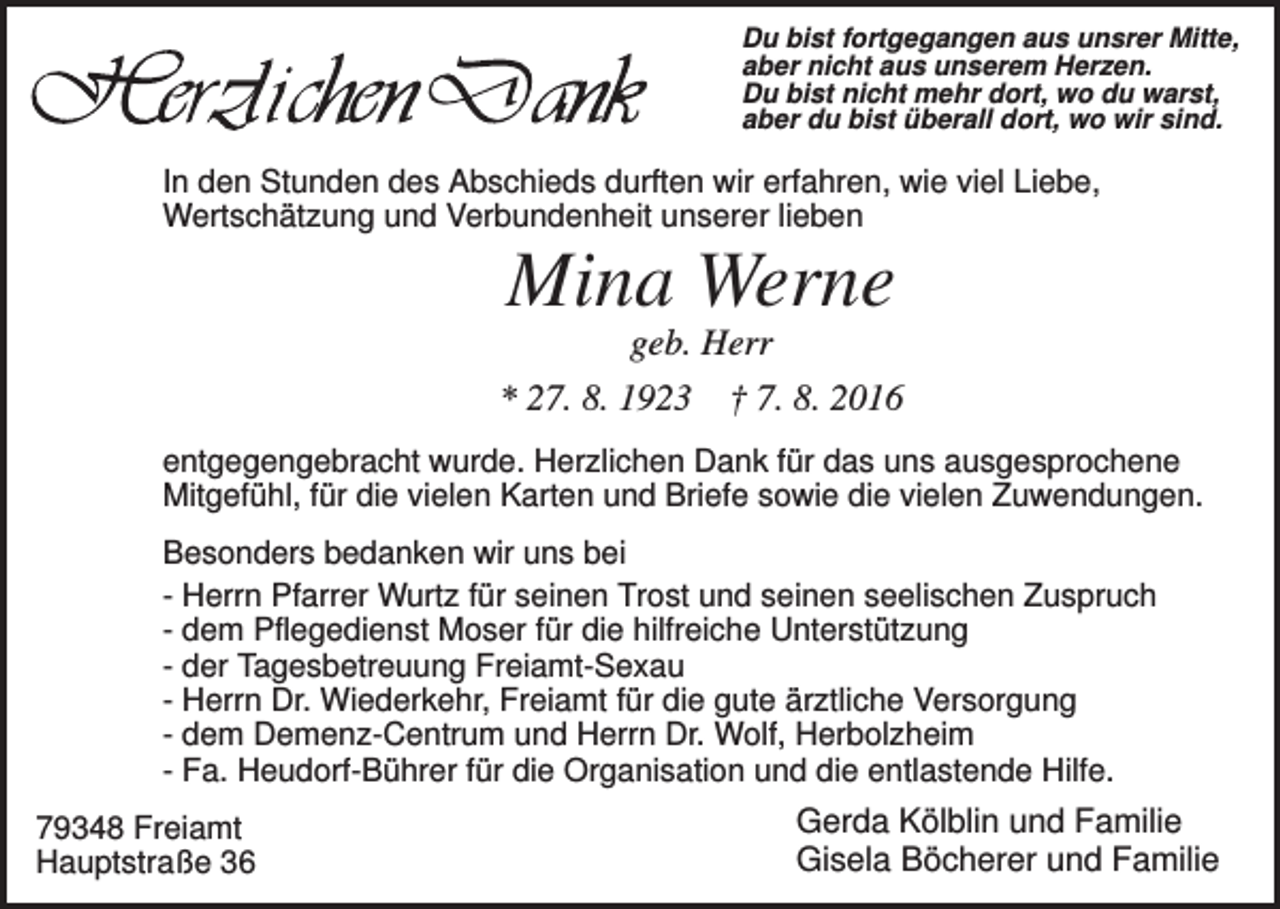 Herzlichen Dank

Du bist fortgegangen aus unsrer Mitte,
aber nicht aus unserem Herzen.
Du bist nicht mehr dort, wo du warst,
aber du bist überall dort, wo wir sind.

In den Stunden des Abschieds durften wir erfahren, wie viel Liebe, Wertschätzung und Verbundenheit unserer lieben

Mina Werne
geb. Herr
* 27. 8. 1923 † 7. 8. 2016

entgegengebracht wurde. Herzlichen Dank für das uns ausgesprochene Mitgefühl, für die vielen Karten und Briefe sowie die vielen Zuwendungen.

Besonders bedanken wir uns bei
- Herrn Pfarrer Wurtz für seinen Trost und seinen seelischen Zuspruch
- dem Pflegedienst Moser für die hilfreiche Unterstützung
- der Tagesbetreuung Freiamt-Sexau
- Herrn Dr. Wiederkehr, Freiamt für die gute ärztliche Versorgung
- dem Demenz-Centrum und Herrn Dr. Wolf, Herbolzheim
- Fa. Heudorf-Bührer für die Organisation und die entlastende Hilfe.

79348 Freiamt
Hauptstraße 36

Gerda Kölblin und Familie
Gisela Böcherer und Familie